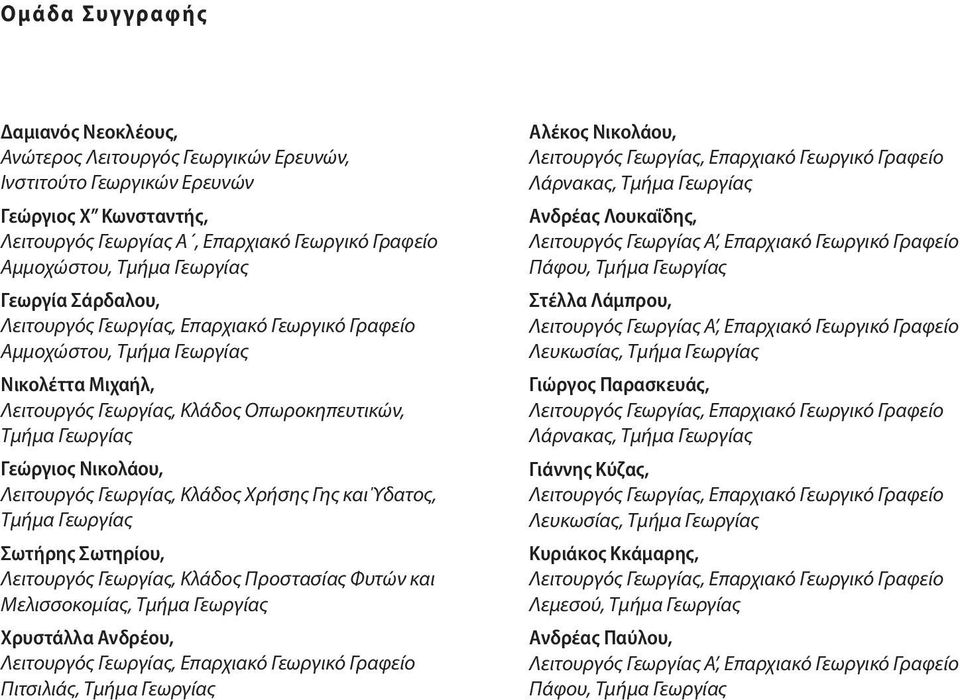 Ομάδα Συγγραφής

Δαμιανός Νεοκλέους,
Ανώτερος Λειτουργός Γεωργικών Ερευνών, Ινστιτούτο Γεωργικών Ερευνών

Γεώργιος Χ" Κωνσταντής,
Λειτουργός Γεωργίας Α΄, Επαρχιακό Γεωργικό Γραφείο Αμμοχώστου, Τμήμα Γεωργίας

Γεωργία Σάρδαλου,
Λειτουργός Γεωργίας, Επαρχιακό Γεωργικό Γραφείο Αμμοχώστου, Τμήμα Γεωργίας

Νικολέττα Μιχαήλ,
Λειτουργός Γεωργίας, Κλάδος Οπωροκηπευτικών, Τμήμα Γεωργίας

Γεώργιος Νικολάου,
Λειτουργός Γεωργίας, Κλάδος Χρήσης Γης και Ύδατος, Τμήμα Γεωργίας

Σωτήρης Σωτηρίου,
Λειτουργός Γεωργίας, Κλάδος Προστασίας Φυτών και Μελισσοκομίας, Τμήμα Γεωργίας

Χρυστάλλα Ανδρέου,
Λειτουργός Γεωργίας, Επαρχιακό Γεωργικό Γραφείο Πιτσιλιάς, Τμήμα Γεωργίας

Αλέκος Νικολάου,
Λειτουργός Γεωργίας, Επαρχιακό Γεωργικό Γραφείο Λάρνακας, Τμήμα Γεωργίας

Ανδρέας Λουκαΐδης,
Λειτουργός Γεωργίας Α', Επαρχιακό Γεωργικό Γραφείο Πάφου, Τμήμα Γεωργίας

Στέλλα Λάμπρου,
Λειτουργός Γεωργίας Α', Επαρχιακό Γεωργικό Γραφείο Λευκωσίας, Τμήμα Γεωργίας

Γιώργος Παρασκευάς,
Λειτουργός Γεωργίας, Επαρχιακό Γεωργικό Γραφείο Λάρνακας, Τμήμα Γεωργίας

Γιάννης Κύζας,
Λειτουργός Γεωργίας, Επαρχιακό Γεωργικό Γραφείο Λευκωσίας, Τμήμα Γεωργίας

Κυριάκος Κκάμαρης,
Λειτουργός Γεωργίας, Επαρχιακό Γεωργικό Γραφείο Λεμεσού, Τμήμα Γεωργίας

Ανδρέας Παύλου,
Λειτουργός Γεωργίας Α', Επαρχιακό Γεωργικό Γραφείο Πάφου, Τμήμα Γεωργίας